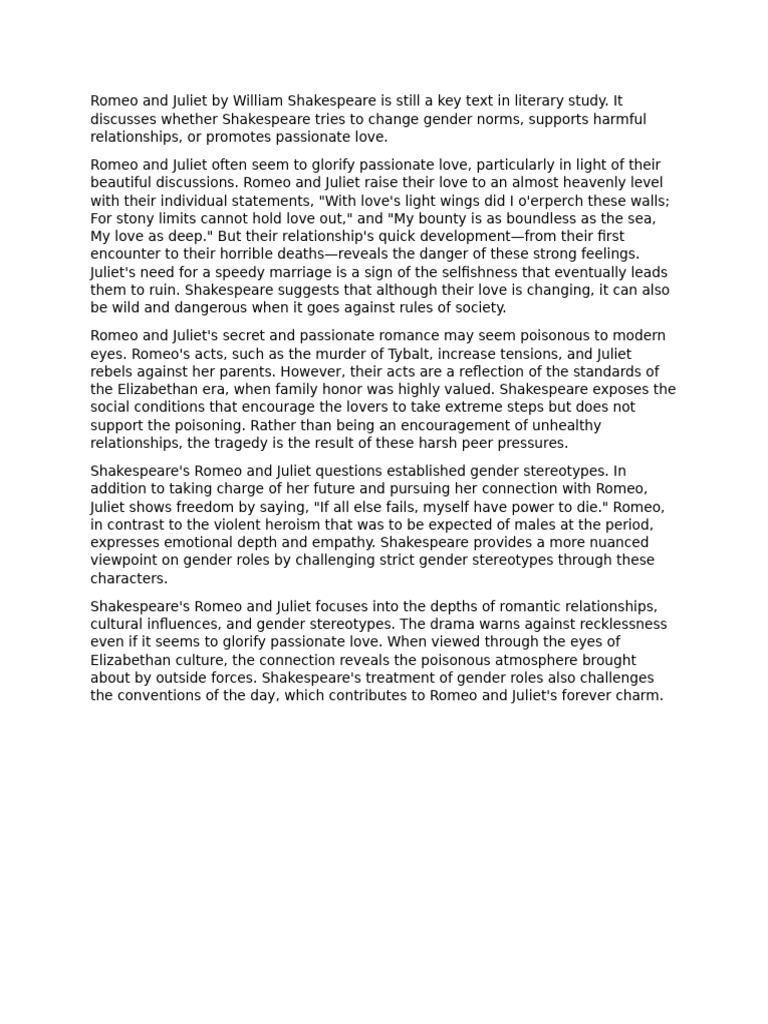 Romeo and Juliet by William Shakespeare is still a key text in literary study. It discusses whether Shakespeare tries to change gender norms, supports harmful relationships, or promotes passionate love.

Romeo and Juliet often seem to glorify passionate love, particularly in light of their beautiful discussions. Romeo and Juliet raise their love to an almost heavenly level with their individual statements, "With love's light wings did I o'erperch these walls; For stony limits cannot hold love out," and "My bounty is as boundless as the sea, My love as deep." But their relationship's quick development—from their first encounter to their horrible deaths—reveals the danger of these strong feelings. Juliet's need for a speedy marriage is a sign of the selfishness that eventually leads them to ruin. Shakespeare suggests that although their love is changing, it can also be wild and dangerous when it goes against rules of society.

Romeo and Juliet's secret and passionate romance may seem poisonous to modern eyes. Romeo's acts, such as the murder of Tybalt, increase tensions, and Juliet rebels against her parents. However, their acts are a reflection of the standards of the Elizabethan era, when family honor was highly valued. Shakespeare exposes the social conditions that encourage the lovers to take extreme steps but does not support the poisoning. Rather than being an encouragement of unhealthy relationships, the tragedy is the result of these harsh peer pressures.

Shakespeare's Romeo and Juliet questions established gender stereotypes. In addition to taking charge of her future and pursuing her connection with Romeo, Juliet shows freedom by saying, "If all else fails, myself have power to die." Romeo, in contrast to the violent heroism that was to be expected of males at the period, expresses emotional depth and empathy. Shakespeare provides a more nuanced viewpoint on gender roles by challenging strict gender stereotypes through these characters.

Shakespeare's Romeo and Juliet focuses into the depths of romantic relationships, cultural influences, and gender stereotypes. The drama warns against recklessness even if it seems to glorify passionate love. When viewed through the eyes of Elizabethan culture, the connection reveals the poisonous atmosphere brought about by outside forces. Shakespeare's treatment of gender roles also challenges the conventions of the day, which contributes to Romeo and Juliet's forever charm.